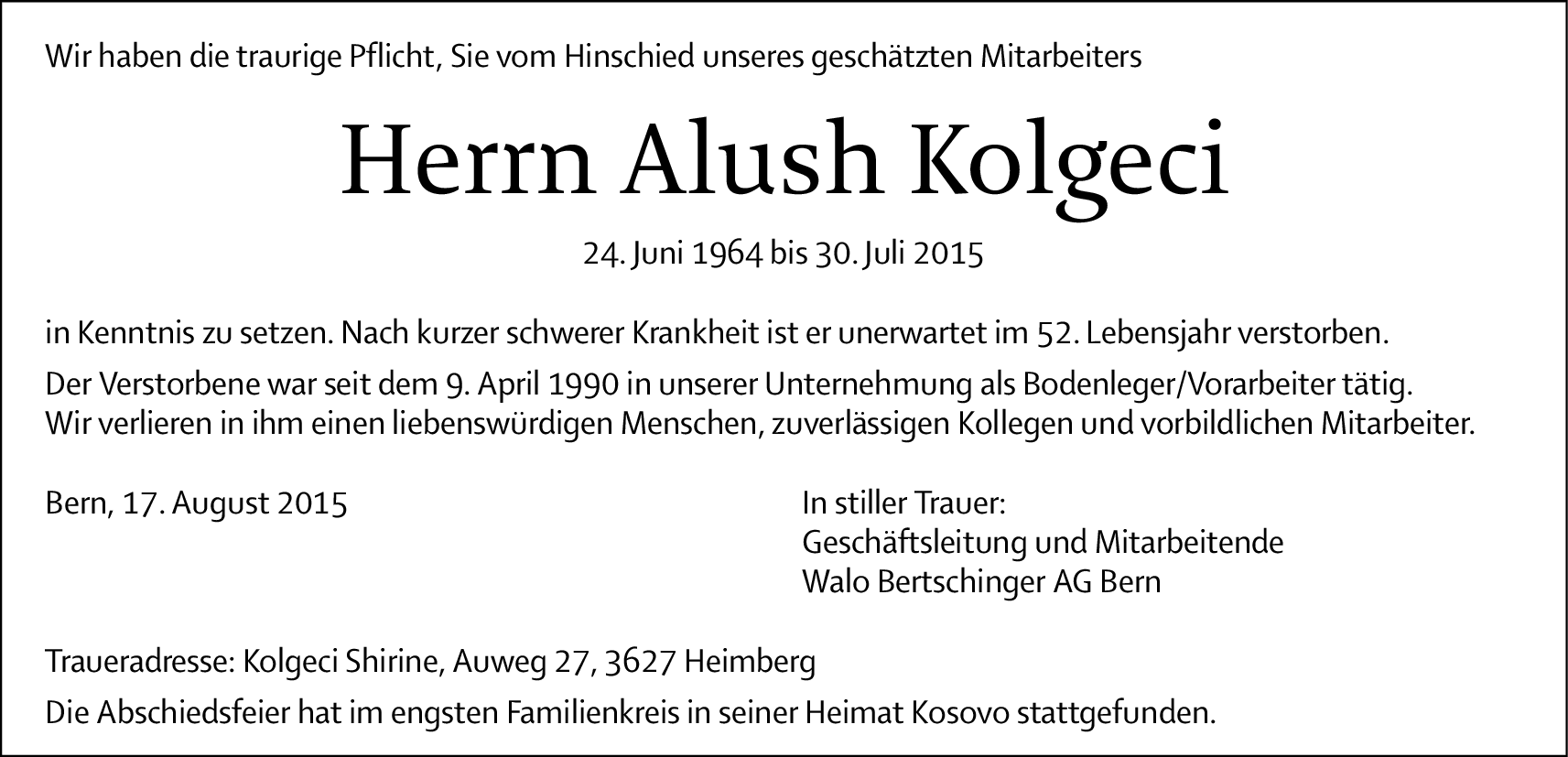 Wir haben die traurige Pflicht, Sie vom Hinschied unseres geschätzten Mitarbeiters

Herrn Alush Kolgeci

24. Juni 1964 bis 30. Juli 2015

in Kenntnis zu setzen. Nach kurzer schwerer Krankheit ist er unerwartet im 52. Lebensjahr verstorben.

Der Verstorbene war seit dem 9. April 1990 in unserer Unternehmung als Bodenleger/Vorarbeiter tätig. Wir verlieren in ihm einen liebenswürdigen Menschen, zuverlässigen Kollegen und vorbildlichen Mitarbeiter.

Bern, 17. August 2015

In stiller Trauer:
Geschäftsleitung und Mitarbeitende
Walo Bertschinger AG Bern

Traueradresse: Kolgeci Shirine, Auweg 27, 3627 Heimberg

Die Abschiedsfeier hat im engsten Familienkreis in seiner Heimat Kosovo stattgefunden.